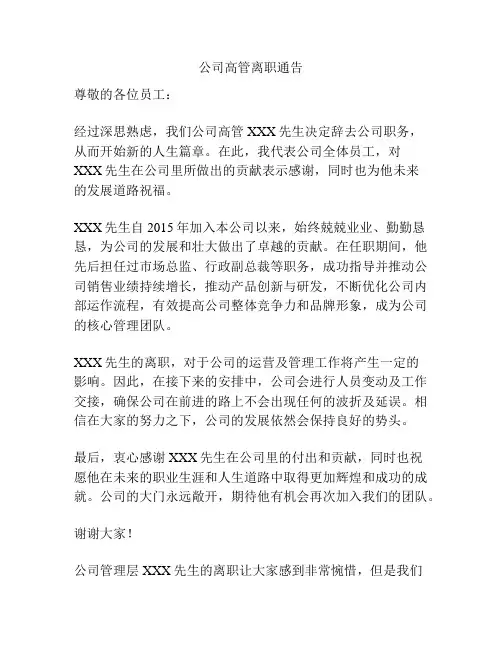 公司高管离职通告

尊敬的各位员工：

经过深思熟虑，我们公司高管 XXX 先生决定辞去公司职务，从而开始新的人生篇章。在此，我代表公司全体员工，对 XXX 先生在公司里所做出的贡献表示感谢，同时也为他未来的发展道路祝福。

XXX 先生自 2015 年加入本公司以来，始终兢兢业业、勤勤恳恳，为公司的发展和壮大做出了卓越的贡献。在任职期间，他先后担任过市场总监、行政副总裁等职务，成功指导并推动公司销售业绩持续增长，推动产品创新与研发，不断优化公司内部运作流程，有效提高公司整体竞争力和品牌形象，成为公司的核心管理团队。

XXX 先生的离职，对于公司的运营及管理工作将产生一定的影响。因此，在接下来的安排中，公司会进行人员变动及工作交接，确保公司在前进的路上不会出现任何的波折及延误。相信在大家的努力之下，公司的发展依然会保持良好的势头。

最后，衷心感谢 XXX 先生在公司里的付出和贡献，同时也祝愿他在未来的职业生涯和人生道路中取得更加辉煌和成功的成就。公司的大门永远敞开，期待他有机会再次加入我们的团队。

谢谢大家！

公司管理层 XXX 先生的离职让大家感到非常惋惜，但是我们